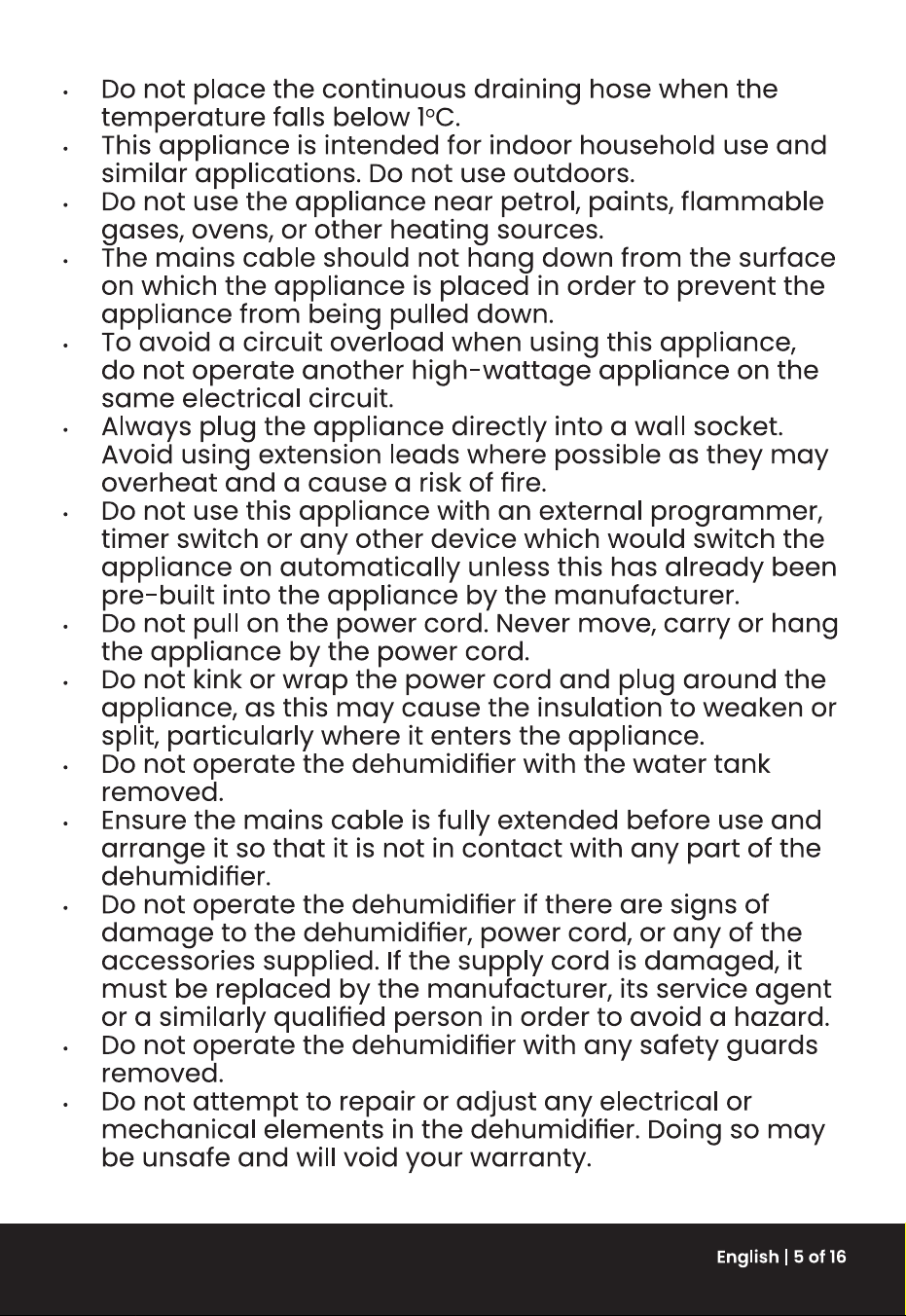 • Do not place the continuous draining hose when the temperature falls below 1°C.
• This appliance is intended for indoor household use and similar applications. Do not use outdoors.
• Do not use the appliance near petrol, paints, flammable gases, ovens, or other heating sources.
• The mains cable should not hang down from the surface on which the appliance is placed in order to prevent the appliance from being pulled down.
• To avoid a circuit overload when using this appliance, do not operate another high-wattage appliance on the same electrical circuit.
• Always plug the appliance directly into a wall socket. Avoid using extension leads where possible as they may overheat and a cause a risk of fire.
• Do not use this appliance with an external programmer, timer switch or any other device which would switch the appliance on automatically unless this has already been pre-built into the appliance by the manufacturer.
• Do not pull on the power cord. Never move, carry or hang the appliance by the power cord.
• Do not kink or wrap the power cord and plug around the appliance, as this may cause the insulation to weaken or split, particularly where it enters the appliance.
• Do not operate the dehumidifier with the water tank removed.
• Ensure the mains cable is fully extended before use and arrange it so that it is not in contact with any part of the dehumidifier.
• Do not operate the dehumidifier if there are signs of damage to the dehumidifier, power cord, or any of the accessories supplied. If the supply cord is damaged, it must be replaced by the manufacturer, its service agent or a similarly qualified person in order to avoid a hazard.
• Do not operate the dehumidifier with any safety guards removed.
• Do not attempt to repair or adjust any electrical or mechanical elements in the dehumidifier. Doing so may be unsafe and will void your warranty.

English | 5 of 16